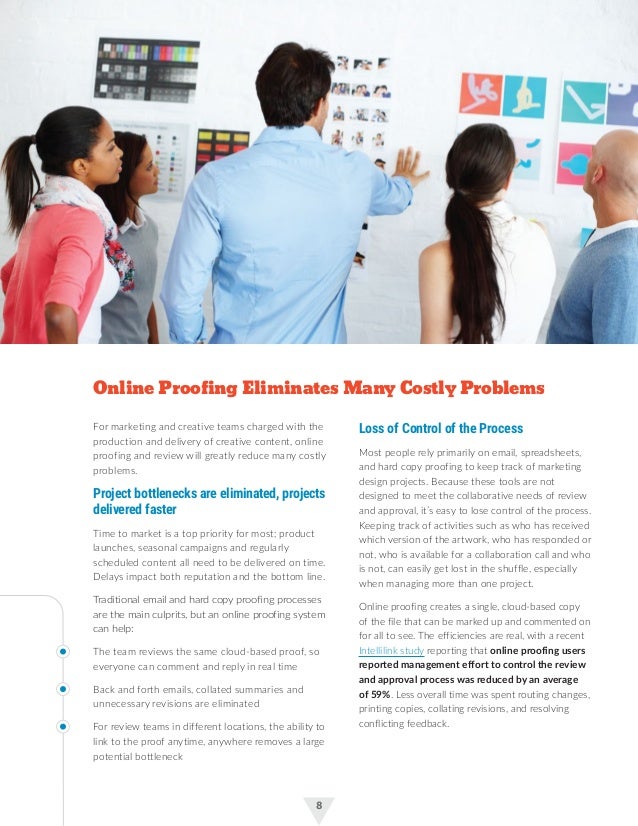 Online Proofing Eliminates Many Costly Problems

For marketing and creative teams charged with the production and delivery of creative content, online proofing and review will greatly reduce many costly problems.

Project bottlenecks are eliminated, projects delivered faster

Time to market is a top priority for most; product launches, seasonal campaigns and regularly scheduled content all need to be delivered on time. Delays impact both reputation and the bottom line.

Traditional email and hard copy proofing processes are the main culprits, but an online proofing system can help:

The team reviews the same cloud-based proof, so everyone can comment and reply in real time

Back and forth emails, collated summaries and unnecessary revisions are eliminated

For review teams in different locations, the ability to link to the proof anytime, anywhere removes a large potential bottleneck

Loss of Control of the Process

Most people rely primarily on email, spreadsheets, and hard copy proofing to keep track of marketing design projects. Because these tools are not designed to meet the collaborative needs of review and approval, it's easy to lose control of the process. Keeping track of activities such as who has received which version of the artwork, who has responded or not, who is available for a collaboration call and who is not, can easily get lost in the shuffle, especially when managing more than one project.

Online proofing creates a single, cloud-based copy of the file that can be marked up and commented on for all to see. The efficiencies are real, with a recent Intellilink study reporting that online proofing users reported management effort to control the review and approval process was reduced by an average of 59%. Less overall time was spent routing changes, printing copies, collating revisions, and resolving conflicting feedback.

8